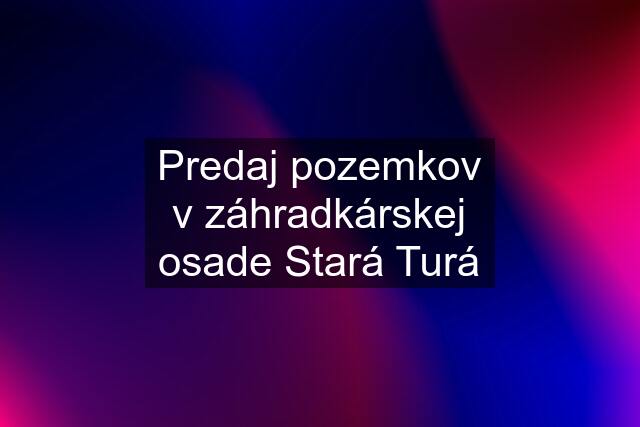 Predaj pozemkov v záhradkárskej osade Stará Turá